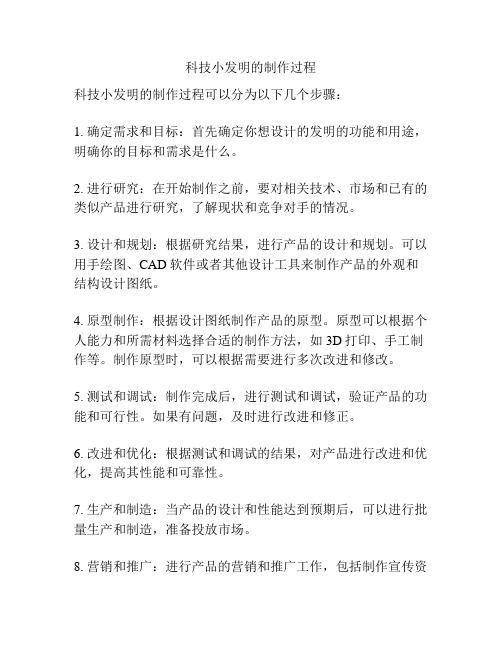 科技小发明的制作过程

科技小发明的制作过程可以分为以下几个步骤：

1. 确定需求和目标：首先确定你想设计的发明的功能和用途，明确你的目标和需求是什么。

2. 进行研究：在开始制作之前，要对相关技术、市场和已有的类似产品进行研究，了解现状和竞争对手的情况。

3. 设计和规划：根据研究结果，进行产品的设计和规划。可以用手绘图、CAD 软件或者其他设计工具来制作产品的外观和结构设计图纸。

4. 原型制作：根据设计图纸制作产品的原型。原型可以根据个人能力和所需材料选择合适的制作方法，如 3D 打印、手工制作等。制作原型时，可以根据需要进行多次改进和修改。

5. 测试和调试：制作完成后，进行测试和调试，验证产品的功能和可行性。如果有问题，及时进行改进和修正。

6. 改进和优化：根据测试和调试的结果，对产品进行改进和优化，提高其性能和可靠性。

7. 生产和制造：当产品的设计和性能达到预期后，可以进行批量生产和制造，准备投放市场。

8. 营销和推广：进行产品的营销和推广工作，包括制作宣传资